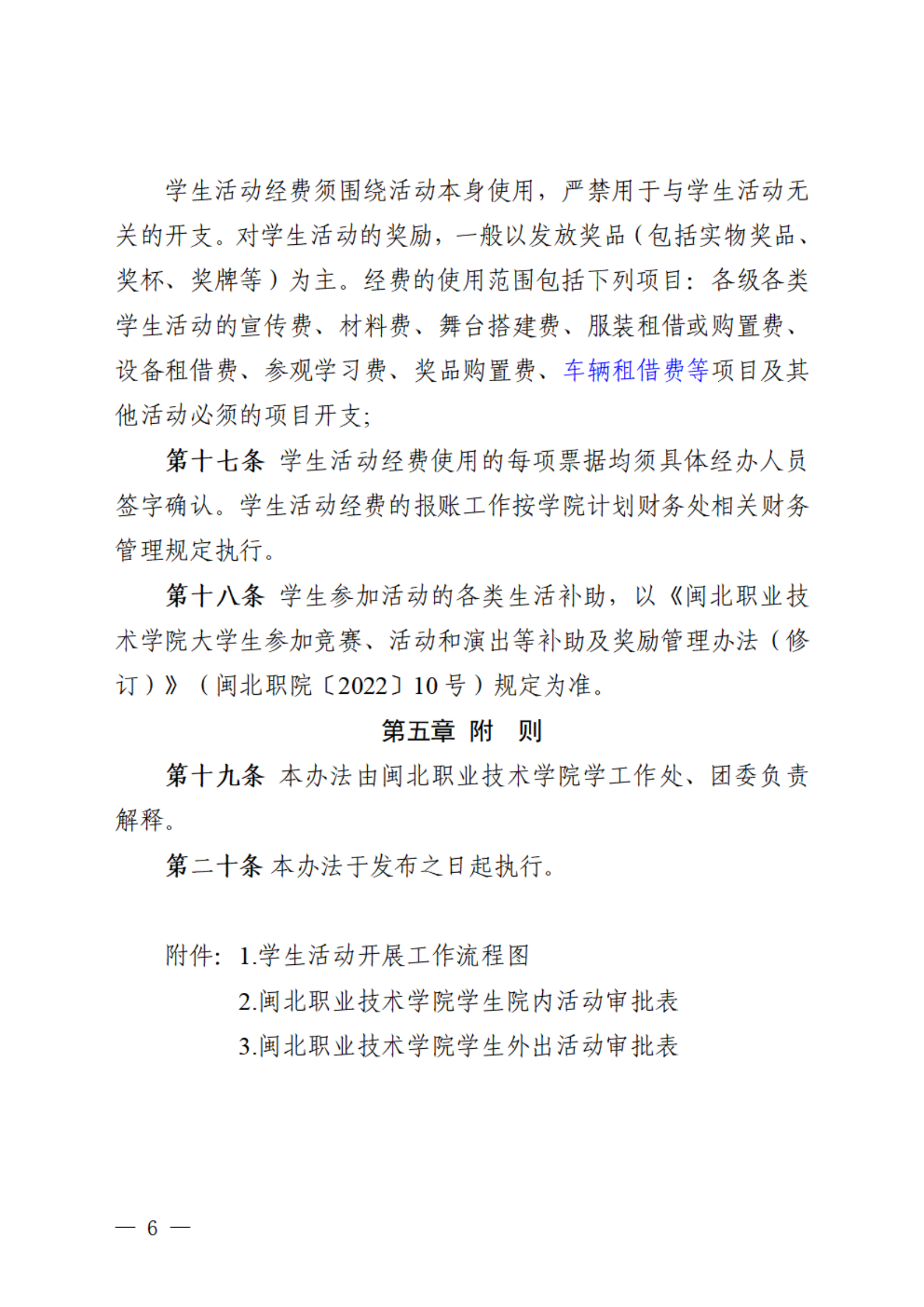 学生活动经费须围绕活动本身使用，严禁用于与学生活动无关的开支。对学生活动的奖励，一般以发放奖品（包括实物奖品、奖杯、奖牌等）为主。经费的使用范围包括下列项目：各级各类学生活动的宣传费、材料费、舞台搭建费、服装租借或购置费、设备租借费、参观学习费、奖品购置费、车辆租借费等项目及其他活动必须的项目开支;

第十七条 学生活动经费使用的每项票据均须具体经办人员签字确认。学生活动经费的报账工作按学院计划财务处相关财务管理规定执行。

第十八条 学生参加活动的各类生活补助，以《闽北职业技术学院大学生参加竞赛、活动和演出等补助及奖励管理办法（修订）》（闽北职院〔2022〕10 号）规定为准。

第五章 附 则

第十九条 本办法由闽北职业技术学院学工作处、团委负责解释。

第二十条 本办法于发布之日起执行。

附件：1.学生活动开展工作流程图
2.闽北职业技术学院学生院内活动审批表
3.闽北职业技术学院学生外出活动审批表

— 6 —